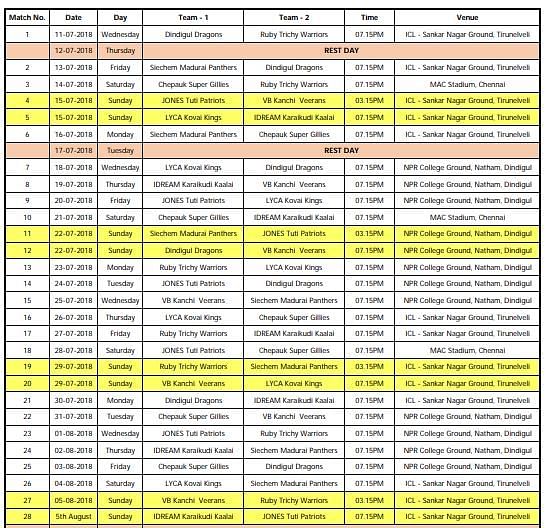 | Match No. | Date | Day | Team - 1 | Team - 2 | Time | Venue |
|---|---|---|---|---|---|---|
| 1 | 11-07-2018 | Wednesday | Dindigul Dragons | Ruby Trichy Warriors | 07.15PM | ICL - Sankar Nagar Ground, Tirunelveli |
| | 12-07-2018 | Thursday | REST DAY | | | |
| 2 | 13-07-2018 | Friday | Siechem Madurai Panthers | Dindigul Dragons | 07.15PM | ICL - Sankar Nagar Ground, Tirunelveli |
| 3 | 14-07-2018 | Saturday | Chepauk Super Gillies | Ruby Trichy Warriors | 07.15PM | MAC Stadium, Chennai |
| 4 | 15-07-2018 | Sunday | JONES Tuti Patriots | VB Kanchi Veerans | 03.15PM | ICL - Sankar Nagar Ground, Tirunelveli |
| 5 | 15-07-2018 | Sunday | LYCA Kovai Kings | IDREAM Karaikudi Kaalai | 07.15PM | ICL - Sankar Nagar Ground, Tirunelveli |
| 6 | 16-07-2018 | Monday | Siechem Madurai Panthers | Chepauk Super Gillies | 07.15PM | ICL - Sankar Nagar Ground, Tirunelveli |
| | 17-07-2018 | Tuesday | REST DAY | | | |
| 7 | 18-07-2018 | Wednesday | LYCA Kovai Kings | Dindigul Dragons | 07.15PM | NPR College Ground, Natham, Dindigul |
| 8 | 19-07-2018 | Thursday | IDREAM Karaikudi Kaalai | VB Kanchi Veerans | 07.15PM | NPR College Ground, Natham, Dindigul |
| 9 | 20-07-2018 | Friday | JONES Tuti Patriots | LYCA Kovai Kings | 07.15PM | NPR College Ground, Natham, Dindigul |
| 10 | 21-07-2018 | Saturday | Chepauk Super Gillies | IDREAM Karaikudi Kaalai | 07.15PM | MAC Stadium, Chennai |
| 11 | 22-07-2018 | Sunday | Siechem Madurai Panthers | JONES Tuti Patriots | 03.15PM | NPR College Ground, Natham, Dindigul |
| 12 | 22-07-2018 | Sunday | Dindigul Dragons | VB Kanchi Veerans | 07.15PM | NPR College Ground, Natham, Dindigul |
| 13 | 23-07-2018 | Monday | Ruby Trichy Warriors | LYCA Kovai Kings | 07.15PM | NPR College Ground, Natham, Dindigul |
| 14 | 24-07-2018 | Tuesday | JONES Tuti Patriots | Dindigul Dragons | 07.15PM | NPR College Ground, Natham, Dindigul |
| 15 | 25-07-2018 | Wednesday | VB Kanchi Veerans | Siechem Madurai Panthers | 07.15PM | NPR College Ground, Natham, Dindigul |
| 16 | 26-07-2018 | Thursday | LYCA Kovai Kings | Chepauk Super Gillies | 07.15PM | ICL - Sankar Nagar Ground, Tirunelveli |
| 17 | 27-07-2018 | Friday | Ruby Trichy Warriors | IDREAM Karaikudi Kaalai | 07.15PM | ICL - Sankar Nagar Ground, Tirunelveli |
| 18 | 28-07-2018 | Saturday | JONES Tuti Patriots | Chepauk Super Gillies | 07.15PM | MAC Stadium, Chennai |
| 19 | 29-07-2018 | Sunday | Ruby Trichy Warriors | Siechem Madurai Panthers | 03.15PM | ICL - Sankar Nagar Ground, Tirunelveli |
| 20 | 29-07-2018 | Sunday | VB Kanchi Veerans | LYCA Kovai Kings | 07.15PM | ICL - Sankar Nagar Ground, Tirunelveli |
| 21 | 30-07-2018 | Monday | Dindigul Dragons | IDREAM Karaikudi Kaalai | 07.15PM | ICL - Sankar Nagar Ground, Tirunelveli |
| 22 | 31-07-2018 | Tuesday | Chepauk Super Gillies | VB Kanchi Veerans | 07.15PM | NPR College Ground, Natham, Dindigul |
| 23 | 01-08-2018 | Wednesday | JONES Tuti Patriots | Ruby Trichy Warriors | 07.15PM | NPR College Ground, Natham, Dindigul |
| 24 | 02-08-2018 | Thursday | IDREAM Karaikudi Kaalai | Siechem Madurai Panthers | 07.15PM | NPR College Ground, Natham, Dindigul |
| 25 | 03-08-2018 | Friday | Chepauk Super Gillies | Dindigul Dragons | 07.15PM | NPR College Ground, Natham, Dindigul |
| 26 | 04-08-2018 | Saturday | LYCA Kovai Kings | Siechem Madurai Panthers | 07.15PM | ICL - Sankar Nagar Ground, Tirunelveli |
| 27 | 05-08-2018 | Sunday | VB Kanchi Veerans | Ruby Trichy Warriors | 03.15PM | ICL - Sankar Nagar Ground, Tirunelveli |
| 28 | 5th August | Sunday | IDREAM Karaikudi Kaalai | JONES Tuti Patriots | 07.15PM | ICL - Sankar Nagar Ground, Tirunelveli |